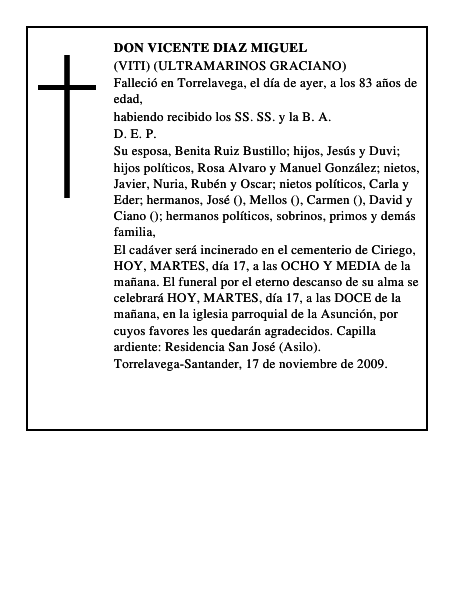 DON VICENTE DIAZ MIGUEL
(VITI) (ULTRAMARINOS GRACIANO)
Falleció en Torrelavega, el día de ayer, a los 83 años de edad,
habiendo recibido los SS. SS. y la B. A.
D. E. P.
Su esposa, Benita Ruiz Bustillo; hijos, Jesús y Duvi; hijos políticos, Rosa Alvaro y Manuel González; nietos, Javier, Nuria, Rubén y Oscar; nietos políticos, Carla y Eder; hermanos, José (), Mellos (), Carmen (), David y Ciano (); hermanos políticos, sobrinos, primos y demás familia,
El cadáver será incinerado en el cementerio de Ciriego, HOY, MARTES, día 17, a las OCHO Y MEDIA de la mañana. El funeral por el eterno descanso de su alma se celebrará HOY, MARTES, día 17, a las DOCE de la mañana, en la iglesia parroquial de la Asunción, por cuyos favores les quedarán agradecidos. Capilla ardiente: Residencia San José (Asilo).
Torrelavega-Santander, 17 de noviembre de 2009.